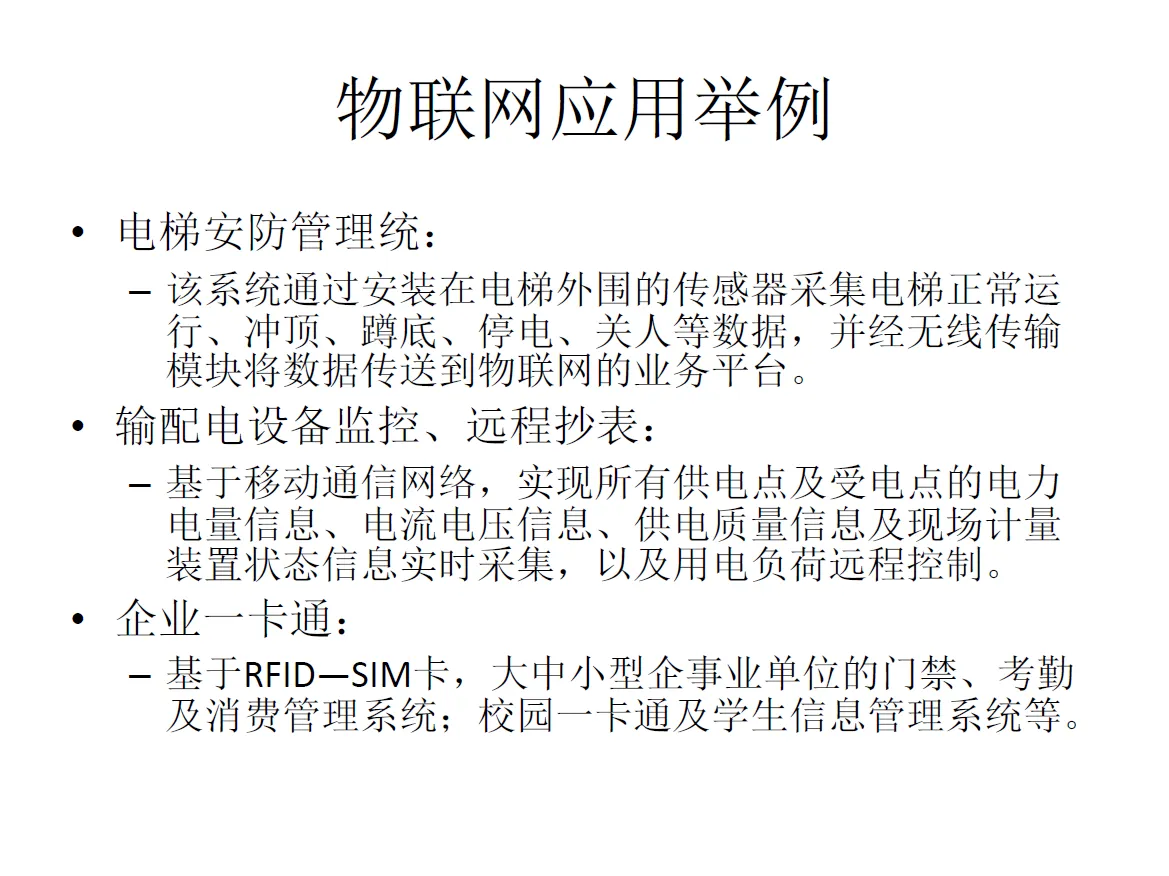 物联网应用举例

• 电梯安防管理统：
  – 该系统通过安装在电梯外围的传感器采集电梯正常运行、冲顶、蹲底、停电、关人等数据，并经无线传输模块将数据传送到物联网的业务平台。
• 输配电设备监控、远程抄表：
  – 基于移动通信网络，实现所有供电点及受电点的电力电量信息、电流电压信息、供电质量信息及现场计量装置状态信息实时采集，以及用电负荷远程控制。
• 企业一卡通：
  – 基于RFID—SIM卡，大中小型企事业单位的门禁、考勤及消费管理系统；校园一卡通及学生信息管理系统等。